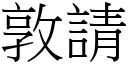 敦請